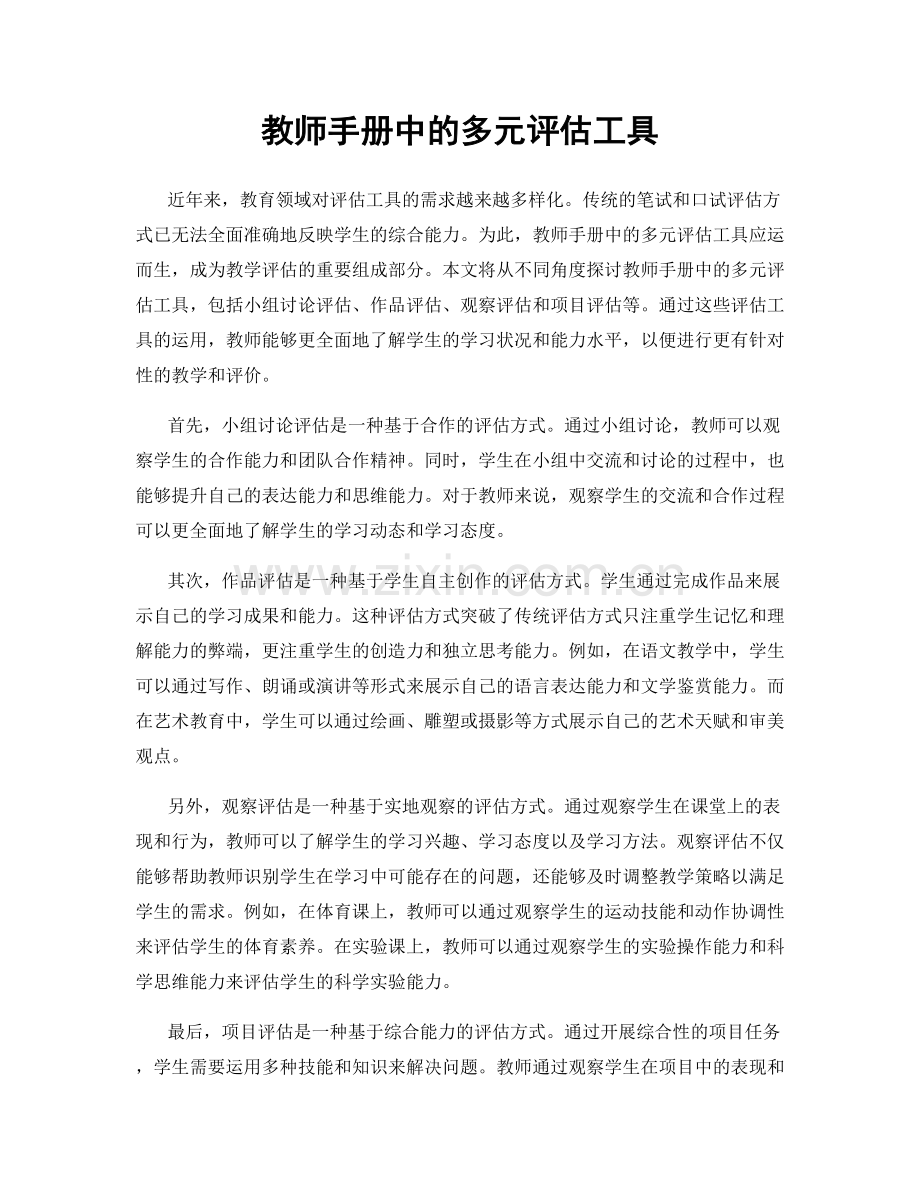 教师手册中的多元评估工具

近年来，教育领域对评估工具的需求越来越多样化。传统的笔试和口试评估方式已无法全面准确地反映学生的综合能力。为此，教师手册中的多元评估工具应运而生，成为教学评估的重要组成部分。本文将从不同角度探讨教师手册中的多元评估工具，包括小组讨论评估、作品评估、观察评估和项目评估等。通过这些评估工具的运用，教师能够更全面地了解学生的学习状况和能力水平，以便进行更有针对性的教学和评价。

首先，小组讨论评估是一种基于合作的评估方式。通过小组讨论，教师可以观察学生的合作能力和团队合作精神。同时，学生在小组中交流和讨论的过程中，也能够提升自己的表达能力和思维能力。对于教师来说，观察学生的交流和合作过程可以更全面地了解学生的学习动态和学习态度。

其次，作品评估是一种基于学生自主创作的评估方式。学生通过完成作品来展示自己的学习成果和能力。这种评估方式突破了传统评估方式只注重学生记忆和理解能力的弊端，更注重学生的创造力和独立思考能力。例如，在语文教学中，学生可以通过写作、朗诵或演讲等形式来展示自己的语言表达能力和文学鉴赏能力。而在艺术教育中，学生可以通过绘画、雕塑或摄影等方式展示自己的艺术天赋和审美观点。

另外，观察评估是一种基于实地观察的评估方式。通过观察学生在课堂上的表现和行为，教师可以了解学生的学习兴趣、学习态度以及学习方法。观察评估不仅能够帮助教师识别学生在学习中可能存在的问题，还能够及时调整教学策略以满足学生的需求。例如，在体育课上，教师可以通过观察学生的运动技能和动作协调性来评估学生的体育素养。在实验课上，教师可以通过观察学生的实验操作能力和科学思维能力来评估学生的科学实验能力。

最后，项目评估是一种基于综合能力的评估方式。通过开展综合性的项目任务，学生需要运用多种技能和知识来解决问题。教师通过观察学生在项目中的表现和

www.zixin.com.cn